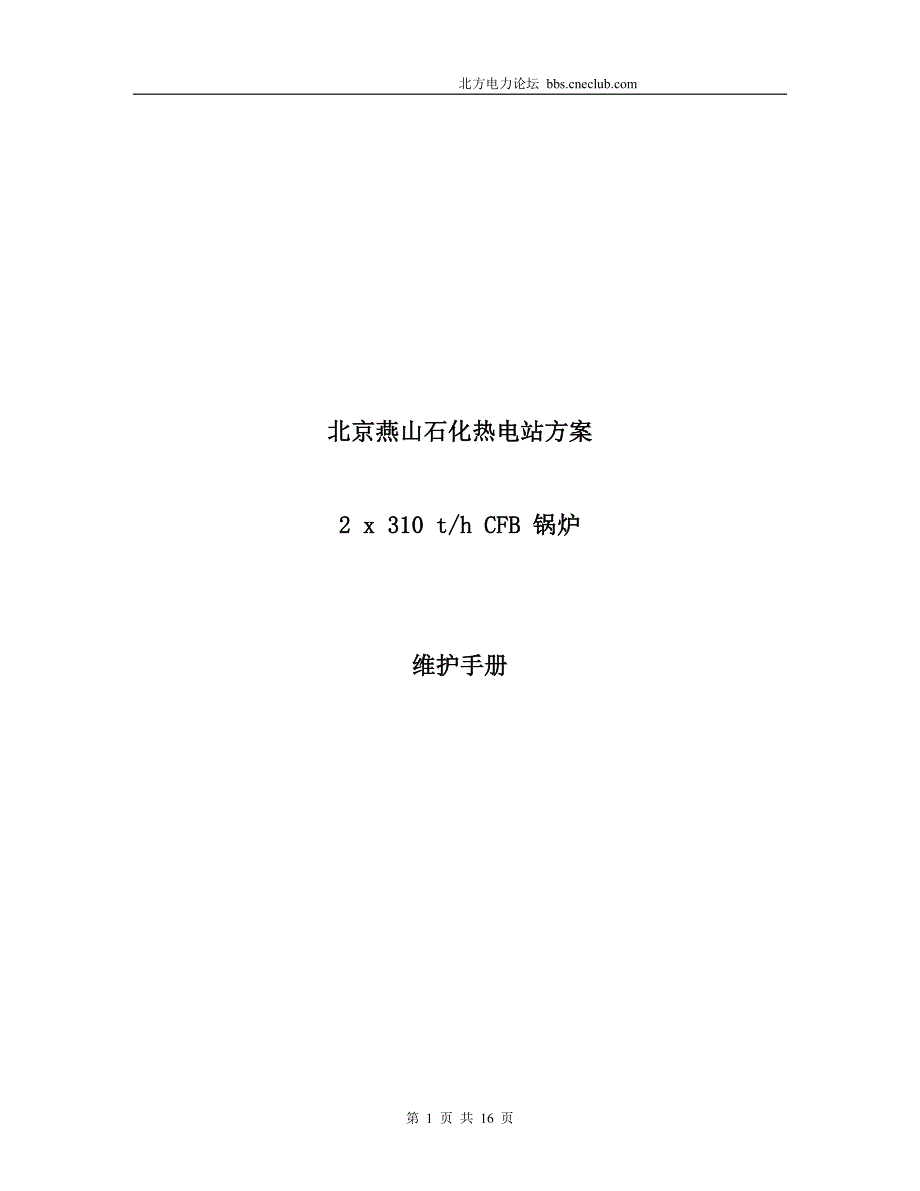 北方电力论坛 bbs.cneclub.com

北京燕山石化热电站方案

2 x 310 t/h CFB 锅炉

维护手册

第 1 页 共 16 页